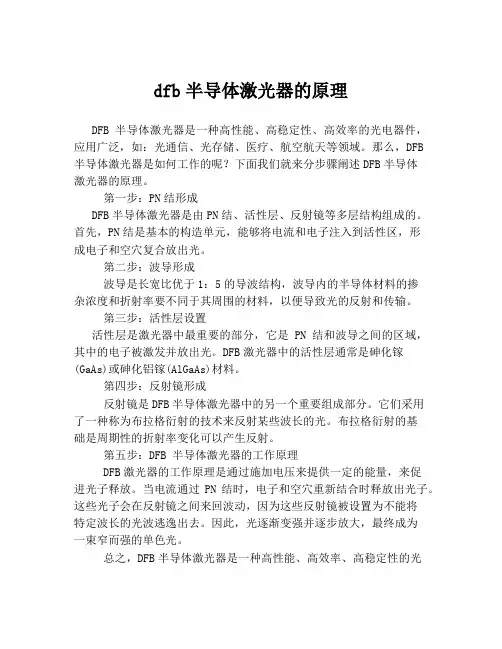 dfb 半导体激光器的原理

DFB 半导体激光器是一种高性能、高稳定性、高效率的光电器件，应用广泛，如：光通信、光存储、医疗、航空航天等领域。那么，DFB 半导体激光器是如何工作的呢？下面我们就来分步骤阐述 DFB 半导体激光器的原理。

第一步：PN 结形成

DFB 半导体激光器是由 PN 结、活性层、反射镜等多层结构组成的。首先，PN 结是基本的构造单元，能够将电流和电子注入到活性区，形成电子和空穴复合放出光。

第二步：波导形成

波导是长宽比优于 1：5 的导波结构，波导内的半导体材料的掺杂浓度和折射率要不同于其周围的材料，以便导致光的反射和传输。

第三步：活性层设置

活性层是激光器中最重要的部分，它是 PN 结和波导之间的区域，其中的电子被激发并放出光。DFB 激光器中的活性层通常是砷化镓(GaAs)或砷化铝镓(AlGaAs)材料。

第四步：反射镜形成

反射镜是 DFB 半导体激光器中的另一个重要组成部分。它们采用了一种称为布拉格衍射的技术来反射某些波长的光。布拉格衍射的基础是周期性的折射率变化可以产生反射。

第五步：DFB 半导体激光器的工作原理

DFB 激光器的工作原理是通过施加电压来提供一定的能量，来促进光子释放。当电流通过 PN 结时，电子和空穴重新结合时释放出光子。这些光子会在反射镜之间来回波动，因为这些反射镜被设置为不能将特定波长的光波逃逸出去。因此，光逐渐变强并逐步放大，最终成为一束窄而强的单色光。

总之，DFB 半导体激光器是一种高性能、高效率、高稳定性的光